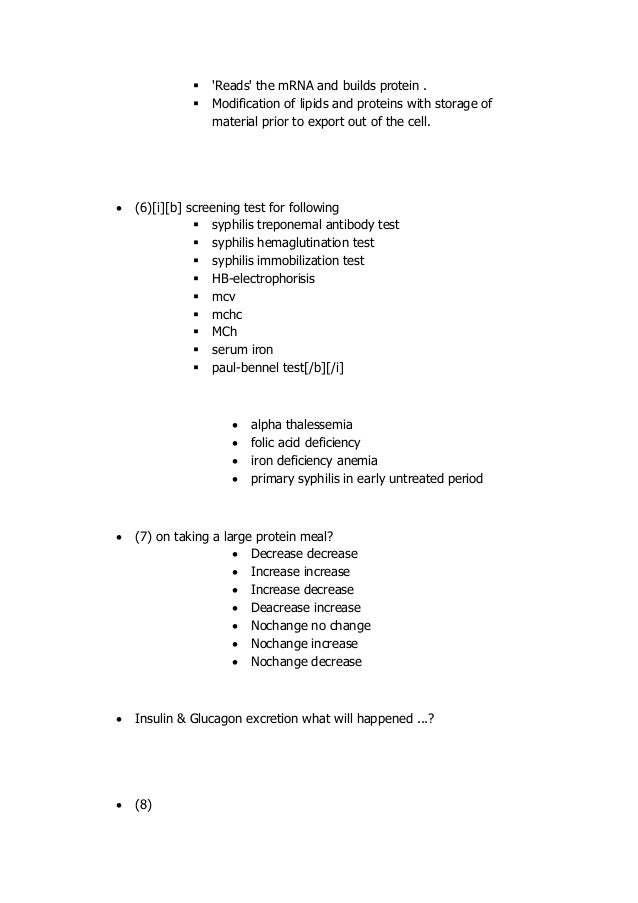 ▪ 'Reads' the mRNA and builds protein .
▪ Modification of lipids and proteins with storage of material prior to export out of the cell.

• (6)[i][b] screening test for following
▪ syphilis treponemal antibody test
▪ syphilis hemaglutination test
▪ syphilis immobilization test
▪ HB-electrophorisis
▪ mcv
▪ mchc
▪ MCh
▪ serum iron
▪ paul-bennel test[/b][/i]

• alpha thalessemia
• folic acid deficiency
• iron deficiency anemia
• primary syphilis in early untreated period

• (7) on taking a large protein meal?
• Decrease decrease
• Increase increase
• Increase decrease
• Deacrease increase
• Nochange no change
• Nochange increase
• Nochange decrease

• Insulin & Glucagon excretion what will happened ...?

• (8)